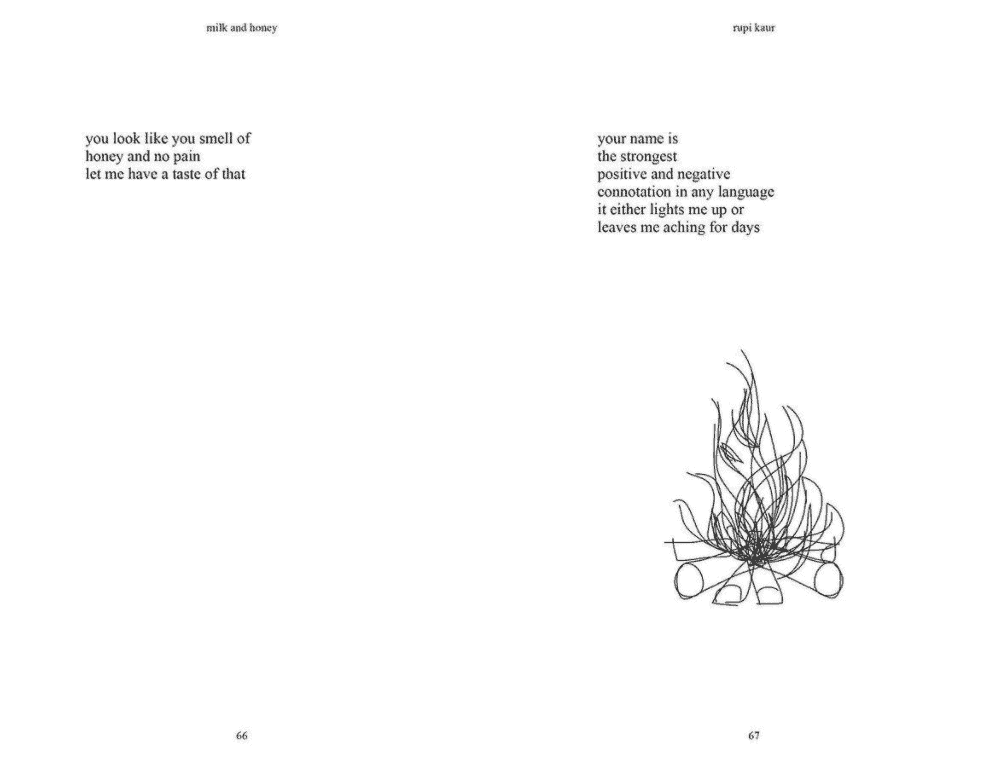 milk and honey

you look like you smell of
honey and no pain
let me have a taste of that

66

rupi kaur

your name is
the strongest
positive and negative
connotation in any language
it either lights me up or
leaves me aching for days

67